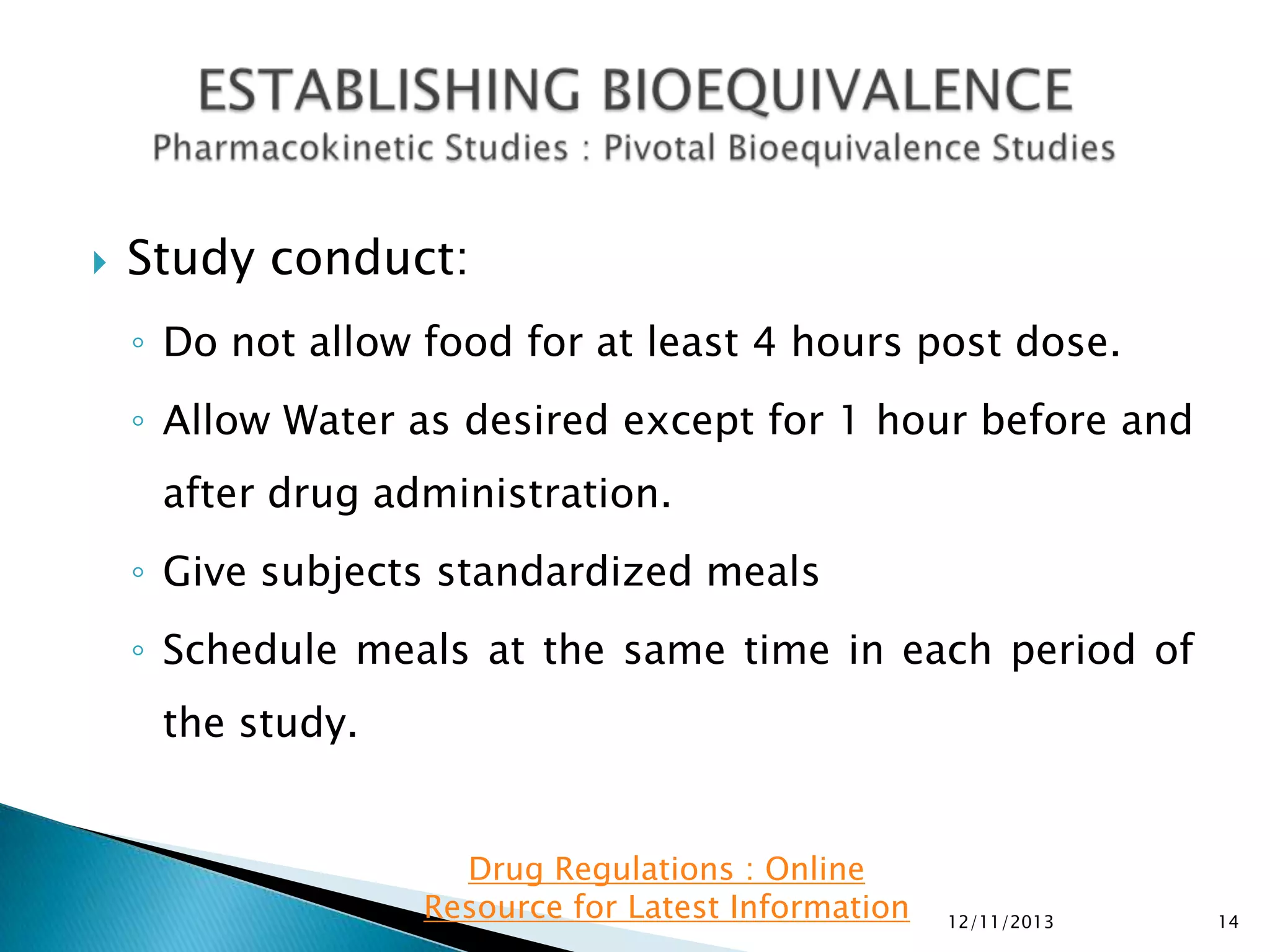 ESTABLISHING BIOEQUIVALENCE
Pharmacokinetic Studies : Pivotal Bioequivalence Studies

Study conduct:

Do not allow food for at least 4 hours post dose.

Allow Water as desired except for 1 hour before and after drug administration.

Give subjects standardized meals

Schedule meals at the same time in each period of the study.

Drug Regulations : Online Resource for Latest Information

12/11/2013

14